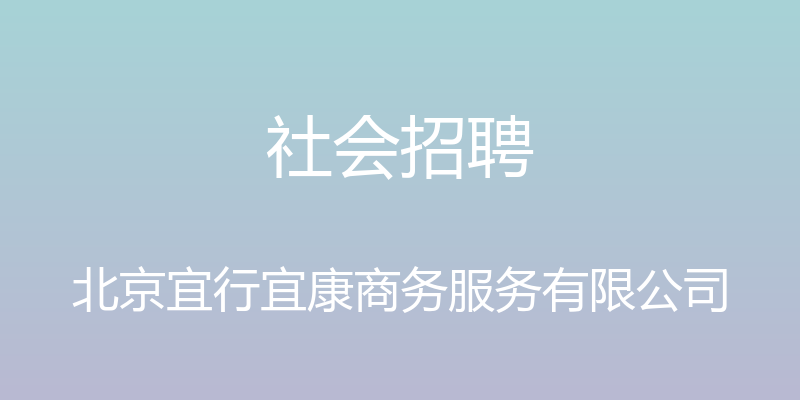 社会招聘

北京宜行宜康商务服务有限公司